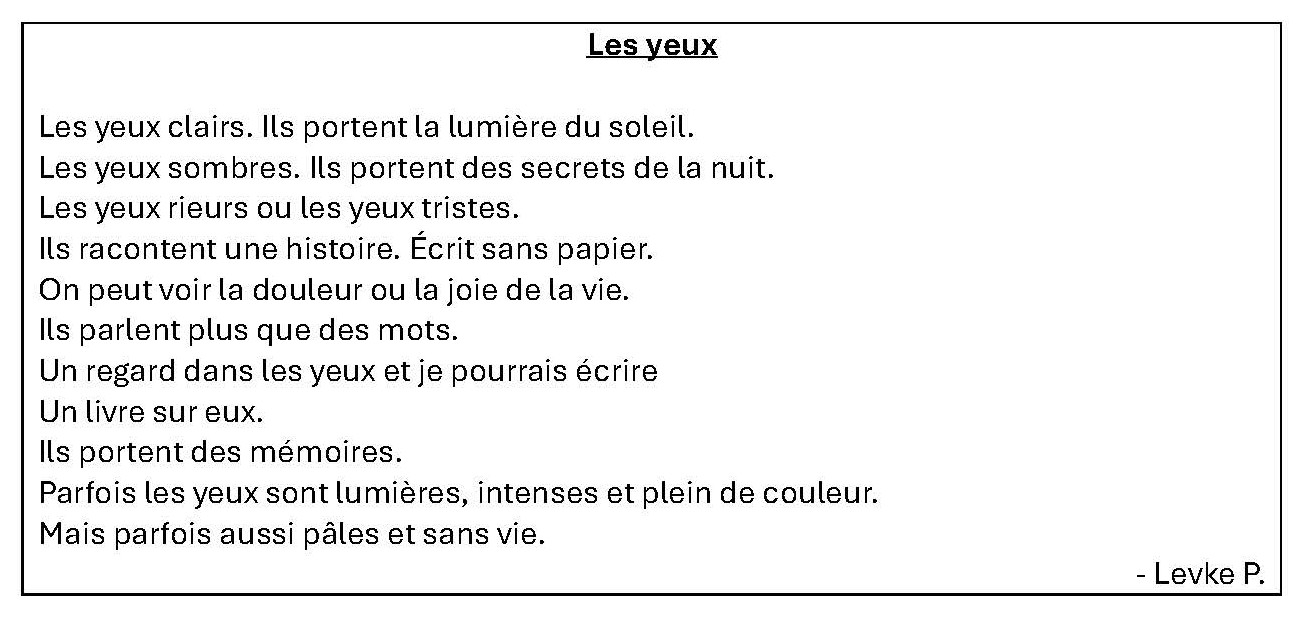 Les yeux

Les yeux clairs. Ils portent la lumière du soleil.
Les yeux sombres. Ils portent des secrets de la nuit.
Les yeux rieurs ou les yeux tristes.
Ils racontent une histoire. Écrit sans papier.
On peut voir la douleur ou la joie de la vie.
Ils parlent plus que des mots.
Un regard dans les yeux et je pourrais écrire
Un livre sur eux.
Ils portent des mémoires.
Parfois les yeux sont lumières, intenses et plein de couleur.
Mais parfois aussi pâles et sans vie.

- Levke P.